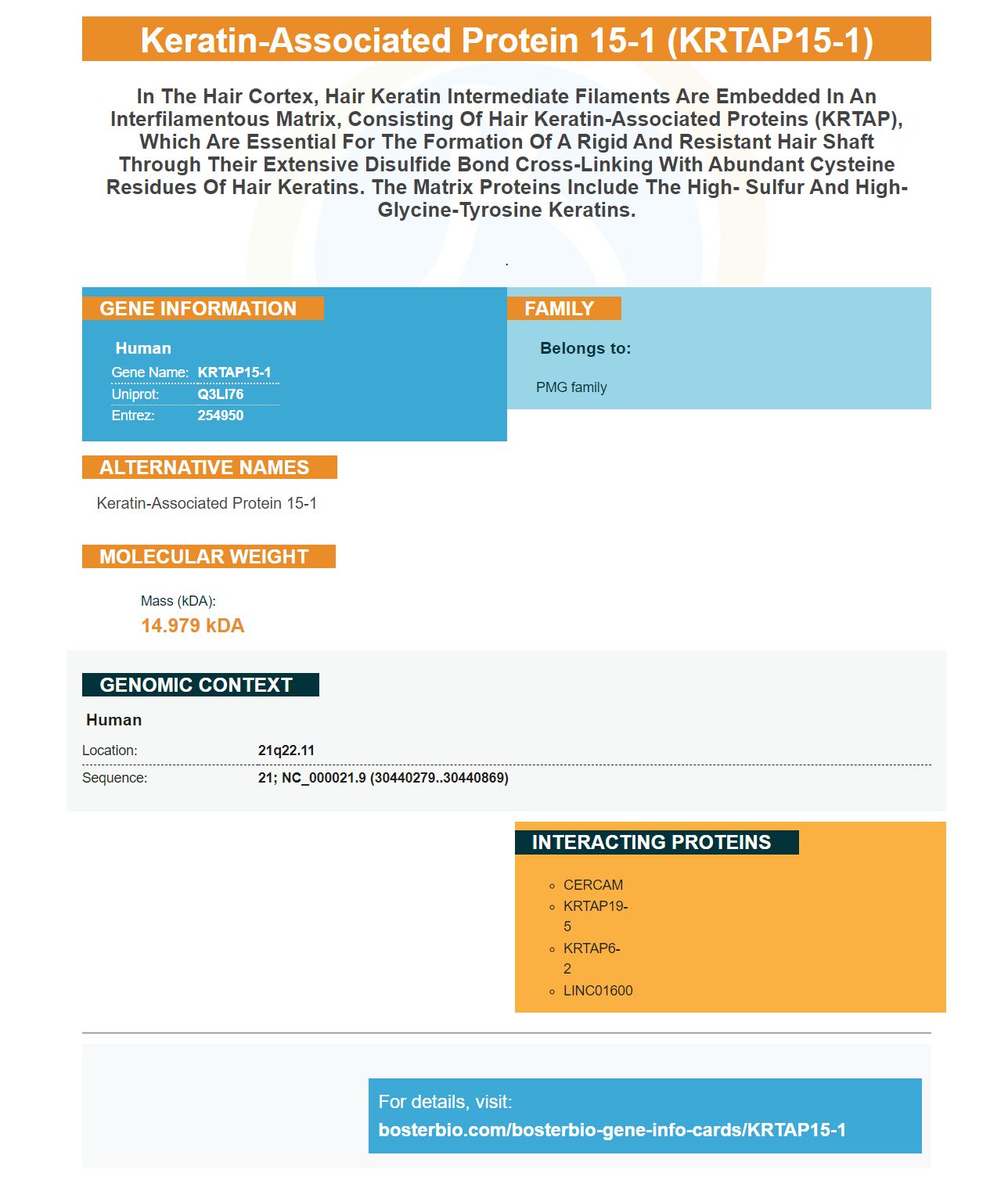 Keratin-Associated Protein 15-1 (KRTAP15-1)

In The Hair Cortex, Hair Keratin Intermediate Filaments Are Embedded In An Interfilamentous Matrix, Consisting Of Hair Keratin-Associated Proteins (KRTAP), Which Are Essential For The Formation Of A Rigid And Resistant Hair Shaft Through Their Extensive Disulfide Bond Cross-Linking With Abundant Cysteine Residues Of Hair Keratins. The Matrix Proteins Include The High- Sulfur And High-Glycine-Tyrosine Keratins.

.

GENE INFORMATION

Human

Gene Name: KRTAP15-1
Uniprot: Q3LI76
Entrez: 254950

FAMILY

Belongs to:

PMG family

ALTERNATIVE NAMES

Keratin-Associated Protein 15-1

MOLECULAR WEIGHT

Mass (kDA):
14.979 kDA

GENOMIC CONTEXT

Human

Location: 21q22.11
Sequence: 21; NC_000021.9 (30440279..30440869)

INTERACTING PROTEINS

◦ CERCAM
◦ KRTAP19-5
◦ KRTAP6-2
◦ LINC01600

For details, visit:
bosterbio.com/bosterbio-gene-info-cards/KRTAP15-1